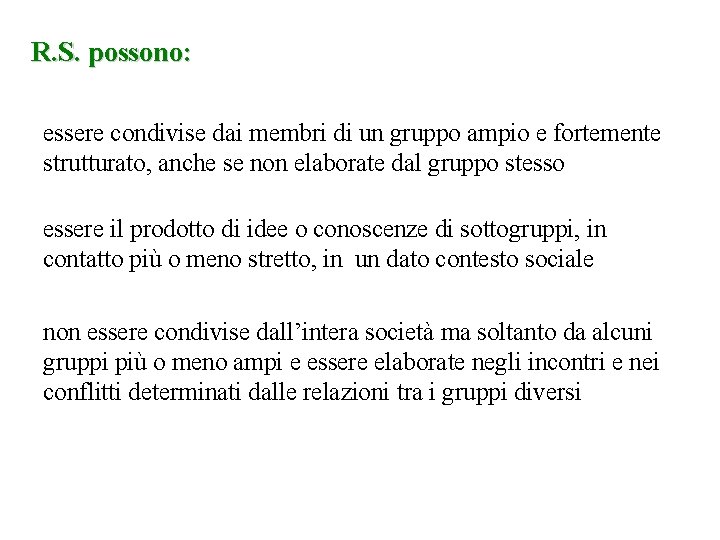 R.S. possono:

essere condivise dai membri di un gruppo ampio e fortemente strutturato, anche se non elaborate dal gruppo stesso

essere il prodotto di idee o conoscenze di sottogruppi, in contatto più o meno stretto, in un dato contesto sociale

non essere condivise dall’intera società ma soltanto da alcuni gruppi più o meno ampi e essere elaborate negli incontri e nei conflitti determinati dalle relazioni tra i gruppi diversi